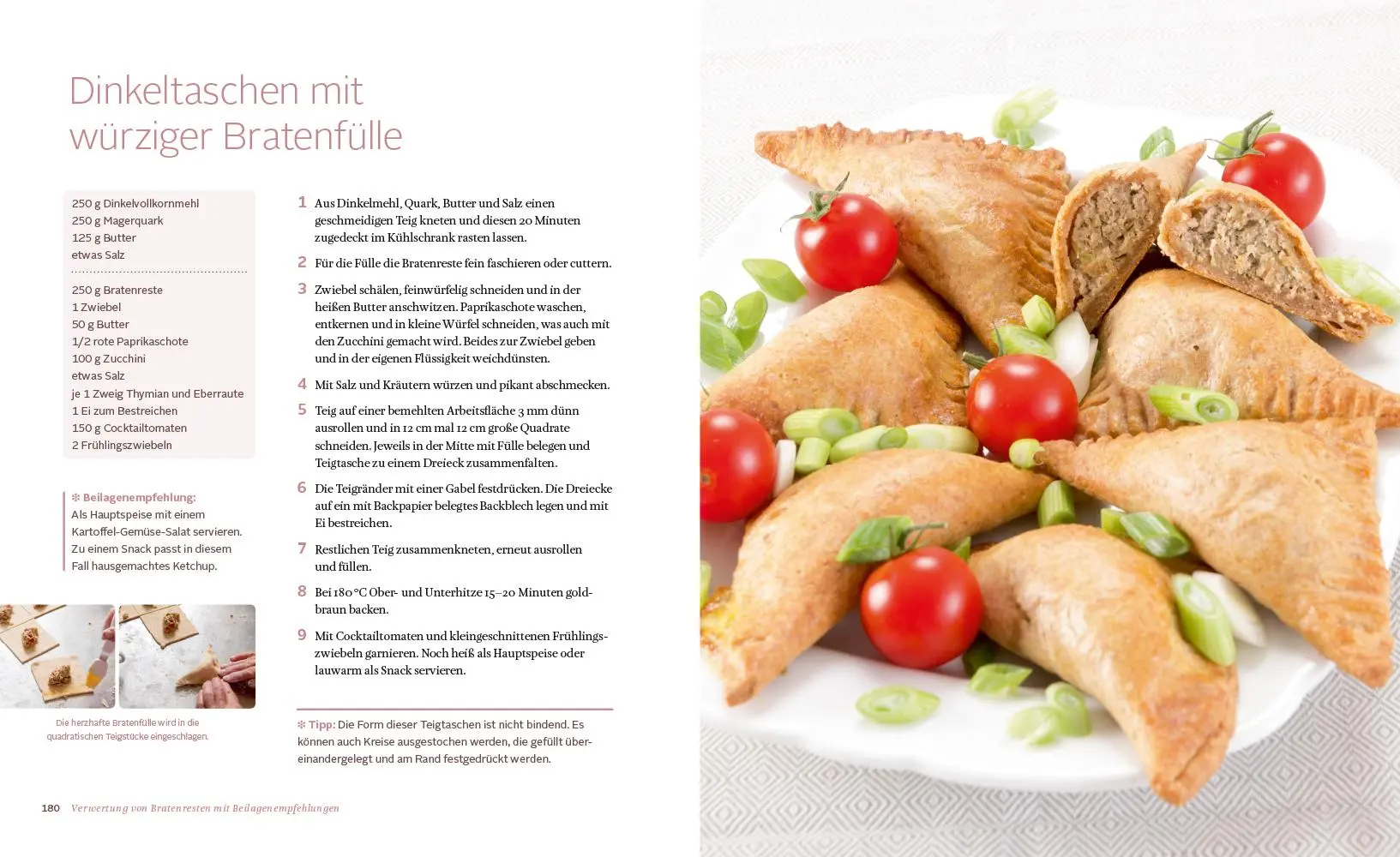 Dinkeltaschen mit würziger Bratenfülle

250 g Dinkelvollkornmehl
250 g Magerquark
125 g Butter
etwas Salz

250 g Bratenreste
1 Zwiebel
50 g Butter
1/2 rote Paprikaschote
100 g Zucchini
etwas Salz
je 1 Zweig Thymian und Eberraute
1 Ei zum Bestreichen
150 g Cocktailtomaten
2 Frühlingszwiebeln

❄ Beilagenempfehlung:
Als Hauptspeise mit einem Kartoffel-Gemüse-Salat servieren. Zu einem Snack passt in diesem Fall hausgemachtes Ketchup.

Die herzhafte Bratenfülle wird in die quadratischen Teigstücke eingeschlagen.

1 Aus Dinkelmehl, Quark, Butter und Salz einen geschmeidigen Teig kneten und diesen 20 Minuten zugedeckt im Kühlschrank rasten lassen.

2 Für die Fülle die Bratenreste fein faschieren oder cuttern.

3 Zwiebel schälen, feinwürfelig schneiden und in der heißen Butter anschwitzen. Paprikaschote waschen, entkernen und in kleine Würfel schneiden, was auch mit den Zucchini gemacht wird. Beides zur Zwiebel geben und in der eigenen Flüssigkeit weichdünsten.

4 Mit Salz und Kräutern würzen und pikant abschmecken.

5 Teig auf einer bemehlten Arbeitsfläche 3 mm dünn ausrollen und in 12 cm mal 12 cm große Quadrate schneiden. Jeweils in der Mitte mit Fülle belegen und Teigtasche zu einem Dreieck zusammenfalten.

6 Die Teigränder mit einer Gabel festdrücken. Die Dreiecke auf ein mit Backpapier belegtes Backblech legen und mit Ei bestreichen.

7 Restlichen Teig zusammenkneten, erneut ausrollen und füllen.

8 Bei 180 °C Ober- und Unterhitze 15–20 Minuten goldbraun backen.

9 Mit Cocktailtomaten und kleingeschnittenen Frühlingszwiebeln garnieren. Noch heiß als Hauptspeise oder lauwarm als Snack servieren.

❄ Tipp: Die Form dieser Teigtaschen ist nicht bindend. Es können auch Kreise ausgestochen werden, die gefüllt übereinandergelegt und am Rand festgedrückt werden.

180 Verwertung von Bratenresten mit Beilagenempfehlungen